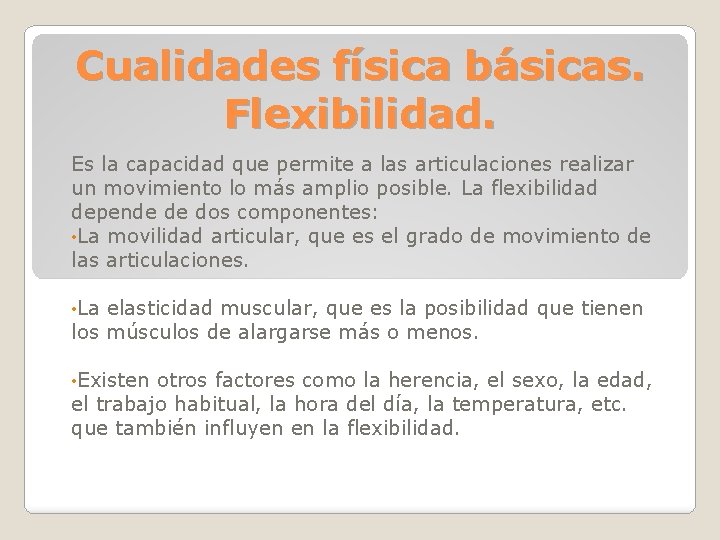 Cualidades física básicas. Flexibilidad.

Es la capacidad que permite a las articulaciones realizar un movimiento lo más amplio posible. La flexibilidad depende de dos componentes:

• La movilidad articular, que es el grado de movimiento de las articulaciones.

• La elasticidad muscular, que es la posibilidad que tienen los músculos de alargarse más o menos.

• Existen otros factores como la herencia, el sexo, la edad, el trabajo habitual, la hora del día, la temperatura, etc. que también influyen en la flexibilidad.